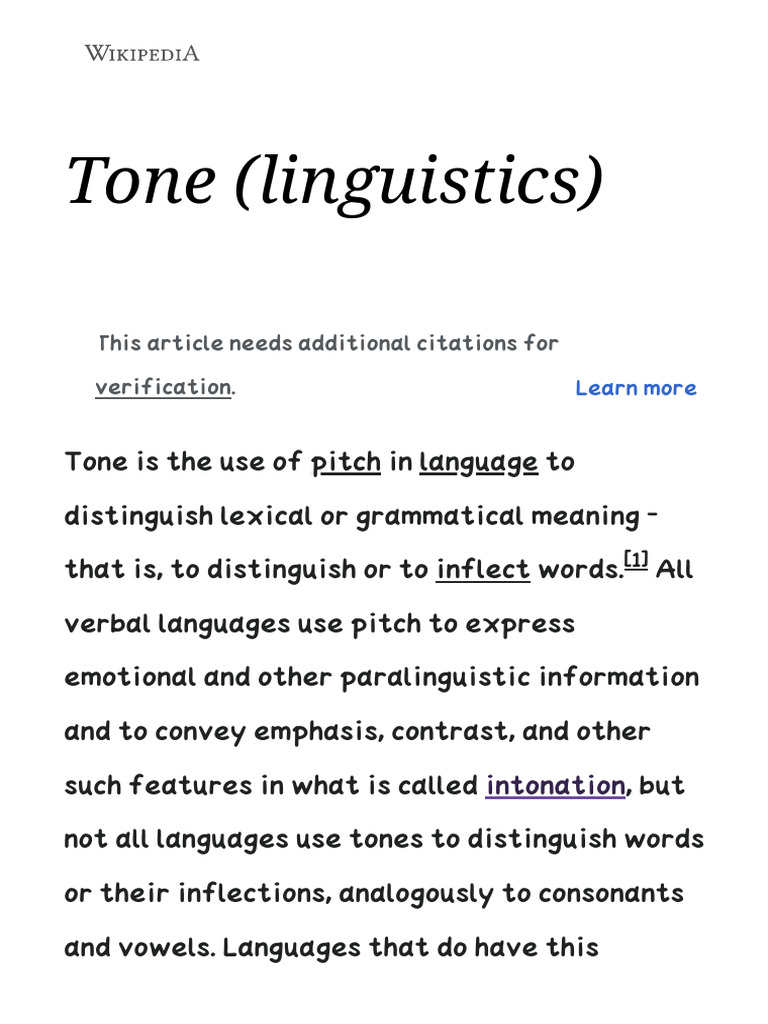 WIKIPEDIA

Tone (linguistics)

This article needs additional citations for verification. Learn more

Tone is the use of pitch in language to distinguish lexical or grammatical meaning – that is, to distinguish or to inflect words.[1] All verbal languages use pitch to express emotional and other paralinguistic information and to convey emphasis, contrast, and other such features in what is called intonation, but not all languages use tones to distinguish words or their inflections, analogously to consonants and vowels. Languages that do have this